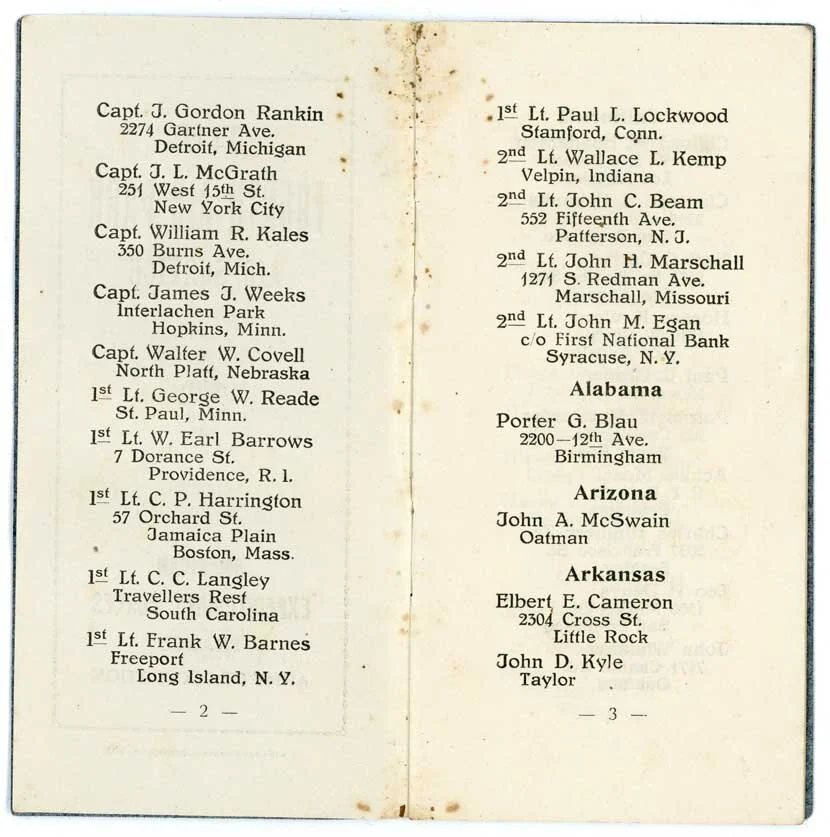 Capt. J. Gordon Rankin
2274 Gartner Ave.
Detroit, Michigan

Capt. J. L. McGrath
251 West 15th St.
New York City

Capt. William R. Kales
350 Burns Ave.
Detroit, Mich.

Capt. James J. Weeks
Interlachen Park
Hopkins, Minn.

Capt. Walter W. Covell
North Platt, Nebraska

1st Lt. George W. Reade
St. Paul, Minn.

1st Lt. W. Earl Barrows
7 Dorance St.
Providence, R. I.

1st Lt. C. P. Harrington
57 Orchard St.
Jamaica Plain
Boston, Mass.

1st Lt. C. C. Langley
Travellers Rest
South Carolina

1st Lt. Frank W. Barnes
Freeport
Long Island, N. Y.

— 2 —

1st Lt. Paul L. Lockwood
Stamford, Conn.

2nd Lt. Wallace L. Kemp
Velpin, Indiana

2nd Lt. John C. Beam
552 Fifteenth Ave.
Patterson, N. J.

2nd Lt. John H. Marschall
1271 S. Redman Ave.
Marschall, Missouri

2nd Lt. John M. Egan
c/o First National Bank
Syracuse, N. Y.

Alabama

Porter G. Blau
2200—12th Ave.
Birmingham

Arizona

John A. McSwain
Oatman

Arkansas

Elbert E. Cameron
2304 Cross St.
Little Rock

John D. Kyle
Taylor

— 3 —